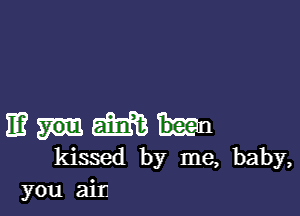 If you ain't been
kissed by me, baby,
you ain